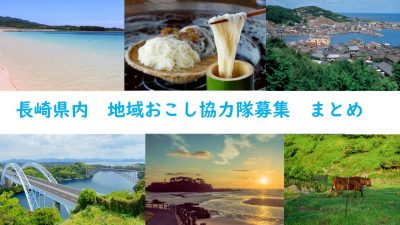 長崎県内　地域おこし協力隊募集　まとめ